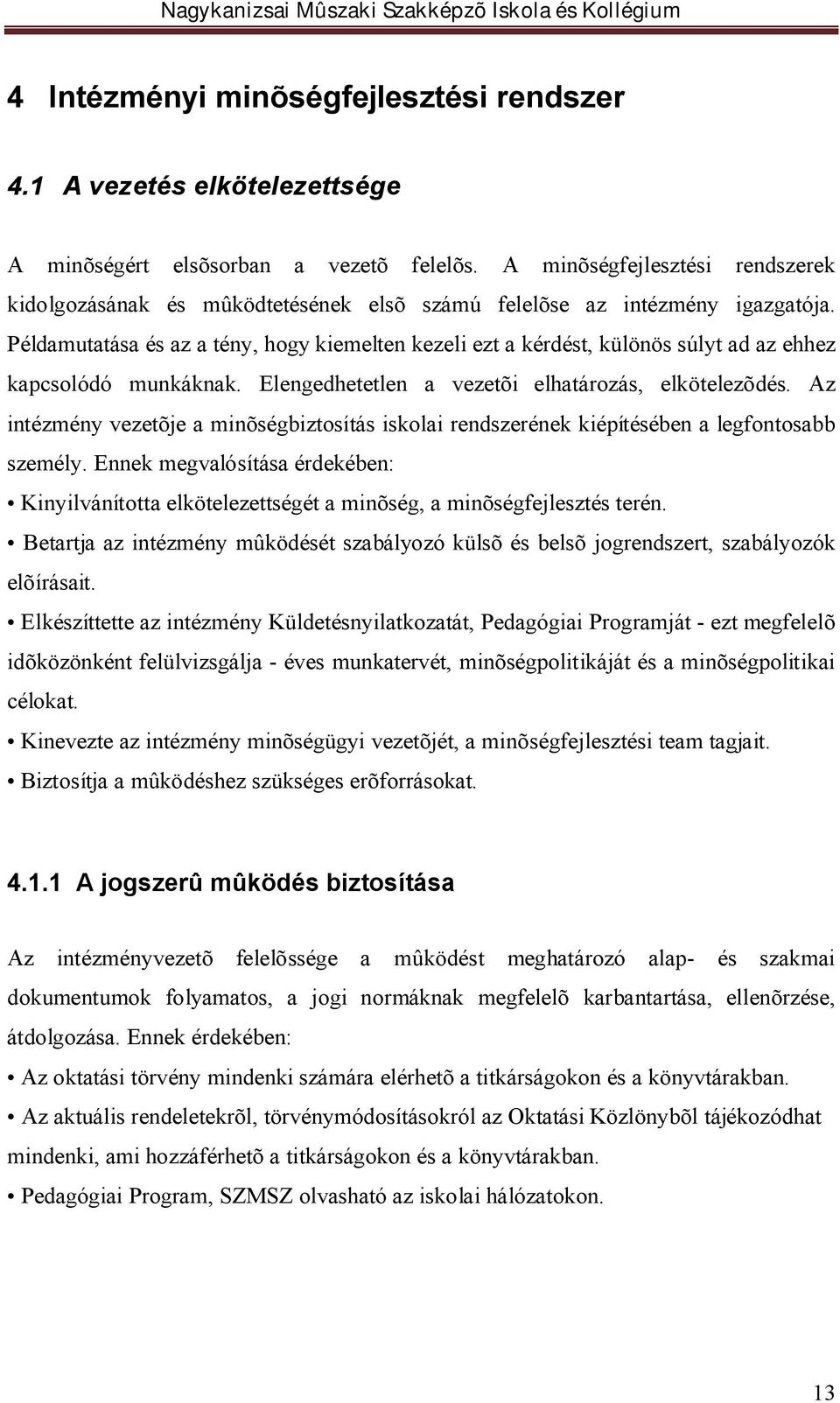 Nagykanizsai Mûszaki Szakképzõ Iskola és Kollégium

4 Intézményi minõségfejlesztési rendszer

4.1 A vezetés elkötelezettsége

A minõségért elsõsorban a vezetõ felelõs. A minõségfejlesztési rendszerek kidolgozásának és mûködtetésének elsõ számú felelõse az intézmény igazgatója. Példamutatása és az a tény, hogy kiemelten kezeli ezt a kérdést, különös súlyt ad az ehhez kapcsolódó munkáknak. Elengedhetetlen a vezetõi elhatározás, elkötelezõdés. Az intézmény vezetõje a minõségbiztosítás iskolai rendszerének kiépítésében a legfontosabb személy. Ennek megvalósítása érdekében:

• Kinyilvánította elkötelezettségét a minõség, a minõségfejlesztés terén.

• Betartja az intézmény mûködését szabályozó külsõ és belsõ jogrendszert, szabályozók elõírásait.

• Elkészíttette az intézmény Küldetésnyilatkozatát, Pedagógiai Programját - ezt megfelelõ idõközönként felülvizsgálja - éves munkatervét, minõségpolitikáját és a minõségpolitikai célokat.

• Kinevezte az intézmény minõségügyi vezetõjét, a minõségfejlesztési team tagjait.

• Biztosítja a mûködéshez szükséges erõforrásokat.

4.1.1 A jogszerû mûködés biztosítása

Az intézményvezetõ felelõssége a mûködést meghatározó alap- és szakmai dokumentumok folyamatos, a jogi normáknak megfelelõ karbantartása, ellenõrzése, átdolgozása. Ennek érdekében:

• Az oktatási törvény mindenki számára elérhetõ a titkárságokon és a könyvtárakban.

• Az aktuális rendeletekrõl, törvénymódosításokról az Oktatási Közlönybõl tájékozódhat mindenki, ami hozzáférhetõ a titkárságokon és a könyvtárakban.

• Pedagógiai Program, SZMSZ olvasható az iskolai hálózatokon.

13